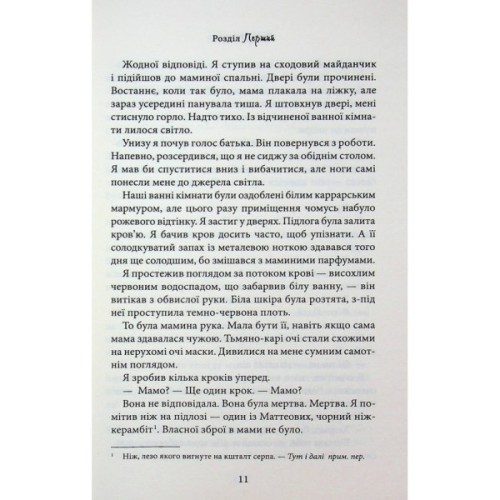 Розділ Перший

Жодної відповіді. Я ступив на сходовий майданчик і підійшов до маминої спальні. Двері були прочинені. Востаннє, коли так було, мама плакала на ліжку, але зараз усередині панувала тиша. Я штовхнув двері, мені стиснуло горло. Надто тихо. Із відчиненої ванної кімнати лилося світло.

Унизу я почув голос батька. Він повернувся з роботи. Напевно, розсердився, що я не сиджу за обіднім столом. Я мав би спуститися вниз і вибачитися, але ноги самі понесли мене до джерела світла.

Наші ванні кімнати були оздоблені білим каррарським мармуром, але цього разу приміщення чомусь набуло рожевого відтінку. Я застиг у дверях. Підлога була залита кров'ю. Я бачив кров досить часто, щоб упізнати. А її солодкуватий запах із металевою ноткою здавався того дня ще солодшим, бо змішався з маминими парфумами.

Я простежив поглядом за потоком крові — висохлим червоним водоспадом, що забарвив білу ванну, — він витікав з обвислої руки. Біла шкіра була розтята, з-під неї проступила темно-червона плоть.

То була мамина рука. Мала бути її, навіть якщо сама мама здавалася чужою. Тьмяно-карі очі стали схожими на нерухомі очі маски. Дивилися на мене сумним самотнім поглядом.

Я зробив кілька кроків уперед.

— Мамо? — Ще один крок. — Мамо?

Вона не відповідала. Вона була мертва. Мертва. Я помітив ніж на підлозі — один із Маттеових, чорний ніж-керамбіт¹. Власної зброї в мами не було.

¹ Ніж, лезо якого вигнуте на кшталт серпа. — Тут і далі прим. пер.

11